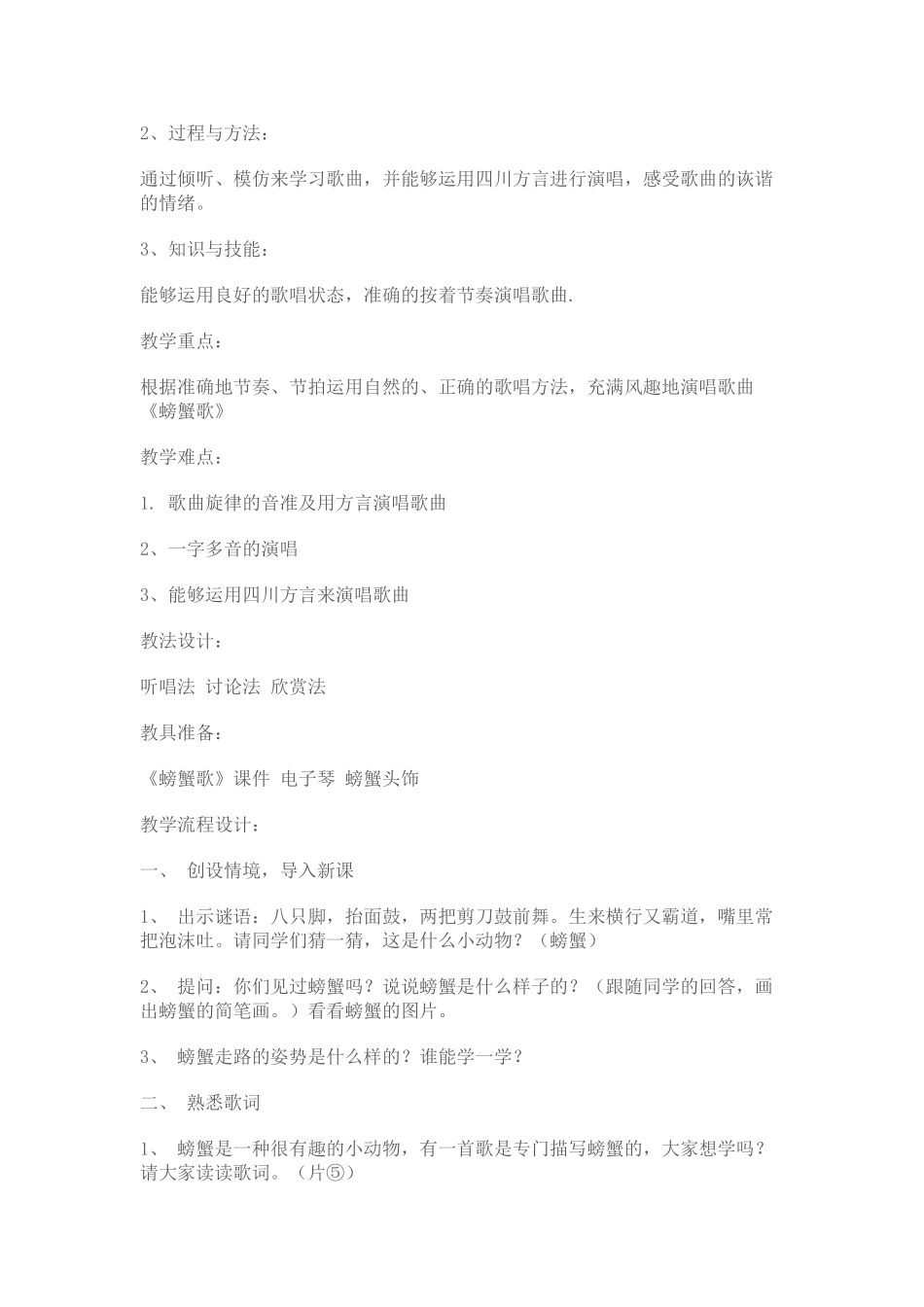 2、过程与方法：

通过倾听、模仿来学习歌曲，并能够运用四川方言进行演唱，感受歌曲的诙谐的情绪。

3、知识与技能：

能够运用良好的歌唱状态，准确的按着节奏演唱歌曲.

教学重点：

根据准确地节奏、节拍运用自然的、正确的歌唱方法，充满风趣地演唱歌曲《螃蟹歌》

教学难点：

1. 歌曲旋律的音准及用方言演唱歌曲

2、一字多音的演唱

3、能够运用四川方言来演唱歌曲

教法设计：

听唱法 讨论法 欣赏法

教具准备：

《螃蟹歌》课件 电子琴 螃蟹头饰

教学流程设计：

一、 创设情境，导入新课

1、 出示谜语：八只脚，抬面鼓，两把剪刀鼓前舞。生来横行又霸道，嘴里常把泡沫吐。请同学们猜一猜，这是什么小动物？（螃蟹）

2、 提问：你们见过螃蟹吗？说说螃蟹是什么样子的？（跟随同学的回答，画出螃蟹的简笔画。）看看螃蟹的图片。

3、 螃蟹走路的姿势是什么样的？谁能学一学？

二、 熟悉歌词

1、 螃蟹是一种很有趣的小动物，有一首歌是专门描写螃蟹的，大家想学吗？请大家读读歌词。（片⑤）